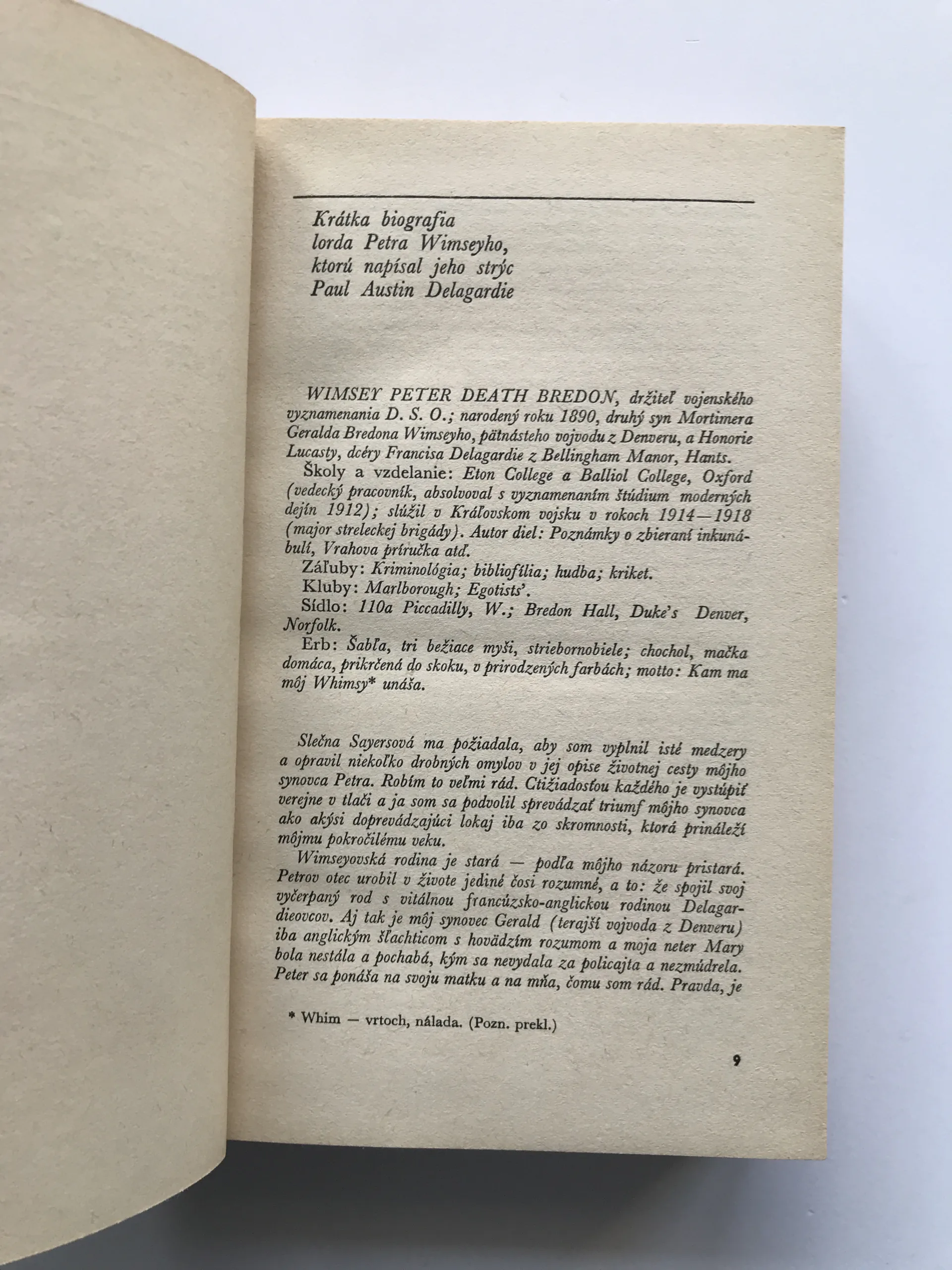 Krátka biografia
lorda Petra Wimseyho,
ktorú napísal jeho strýc
Paul Austin Delagardie

WIMSEY PETER DEATH BREDON, držiteľ vojenského vyznamenania D. S. O.; narodený roku 1890, druhý syn Mortimera Geralda Bredona Wimseyho, pätnásteho vojvodu z Denveru, a Honorie Lucasty, dcéry Francisa Delagardie z Bellingham Manor, Hants.

Školy a vzdelanie: Eton College a Balliol College, Oxford (vedecký pracovník, absolvoval s vyznamenaním štúdium moderných dejín 1912); slúžil v Kráľovskom vojsku v rokoch 1914—1918 (major streleckej brigády). Autor diel: Poznámky o zbieraní inkunábulí, Vrahova príručka atď.

Záľuby: Kriminológia; bibliofília; hudba; kriket.

Kluby: Marlborough; Egotists'.

Sídlo: 110a Piccadilly, W.; Bredon Hall, Duke's Denver, Norfolk.

Erb: Šabľa, tri bežiace myši, striebornobiele; chochol, mačka domáca, prikrčená do skoku, v prirodzených farbách; motto: Kam ma môj Whimsy* unáša.

Slečna Sayersová ma požiadala, aby som vyplnil isté medzery a opravil niekoľko drobných omylov v jej opise životnej cesty môjho synovca Petra. Robím to veľmi rád. Ctižiadosťou každého je vystúpiť verejne v tlači a ja som sa podvolil sprevádzať triumf môjho synovca ako akýsi doprevádzajúci lokaj iba zo skromnosti, ktorá prináleží môjmu pokročilému veku.

Wimseyovská rodina je stará — podľa môjho názoru pristará. Petrov otec urobil v živote jediné čosi rozumné, a to: že spojil svoj vyčerpaný rod s vitálnou francúzsko-anglickou rodinou Delagardieovcov. Aj tak je môj synovec Gerald (terajší vojvoda z Denveru) iba anglickým šľachticom s hovädzím rozumom a moja neter Mary bola nestála a pochabá, kým sa nevydala za policajta a nezmúdrela. Peter sa ponáša na svoju matku a na mňa, čomu som rád. Pravda, je

* Whim — vrtoch, nálada. (Pozn. prekl.)

9